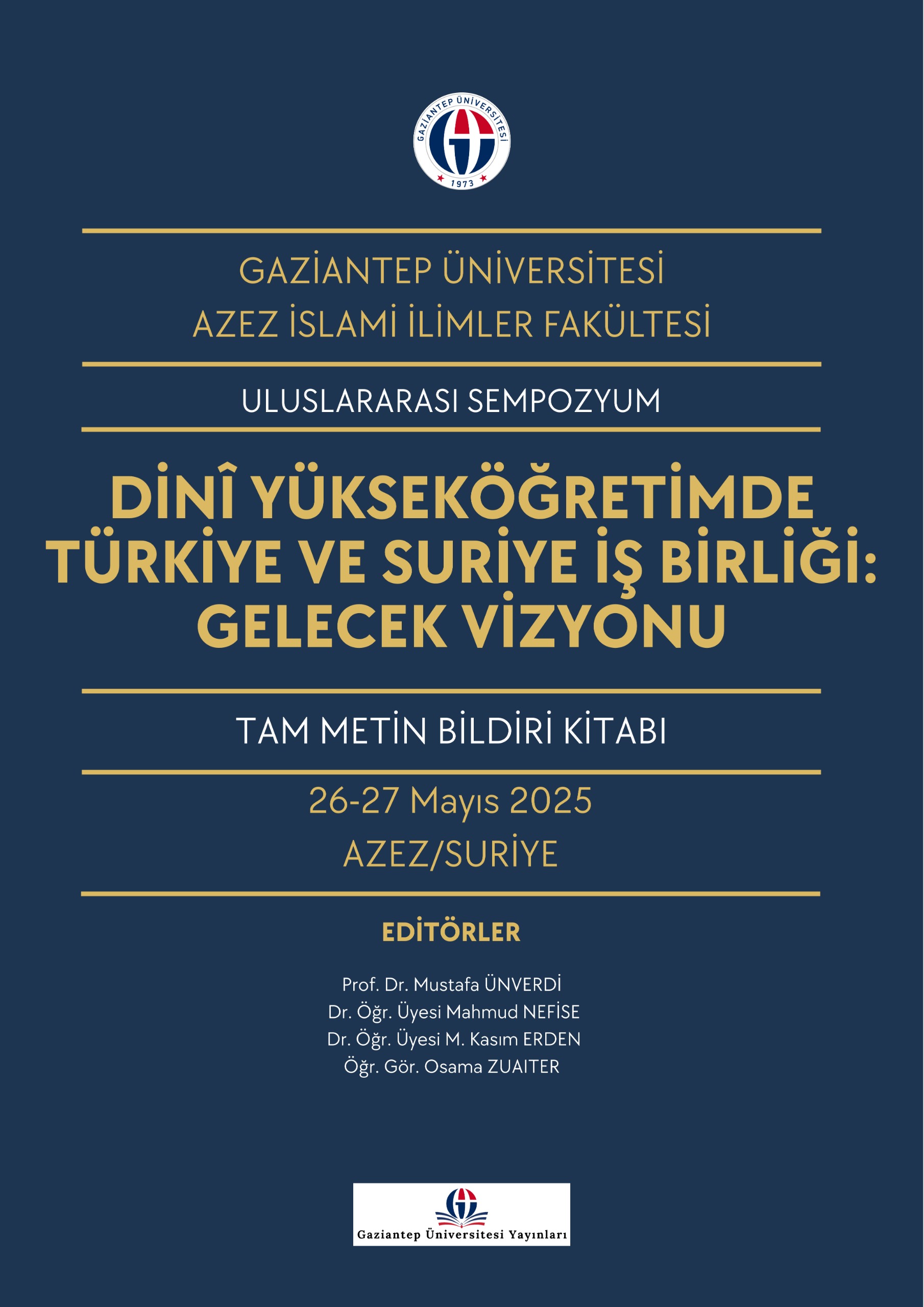 GAZİANTEP ÜNİVERSİTESİ
1973

GAZİANTEP ÜNİVERSİTESİ
AZEZ İSLAMİ İLİMLER FAKÜLTESİ

ULUSLARARASI SEMPOZYUM

DİNÎ YÜKSEKÖĞRETİMDE TÜRKİYE VE SURİYE İŞ BİRLİĞİ: GELECEK VİZYONU

TAM METİN BİLDİRİ KİTABI

26-27 Mayıs 2025
AZEZ/SURİYE

EDİTÖRLER

Prof. Dr. Mustafa ÜNVERDİ
Dr. Öğr. Üyesi Mahmud NEFİSE
Dr. Öğr. Üyesi M. Kasım ERDEN
Öğr. Gör. Osama ZUAITER

Gaziantep Üniversitesi Yayınları